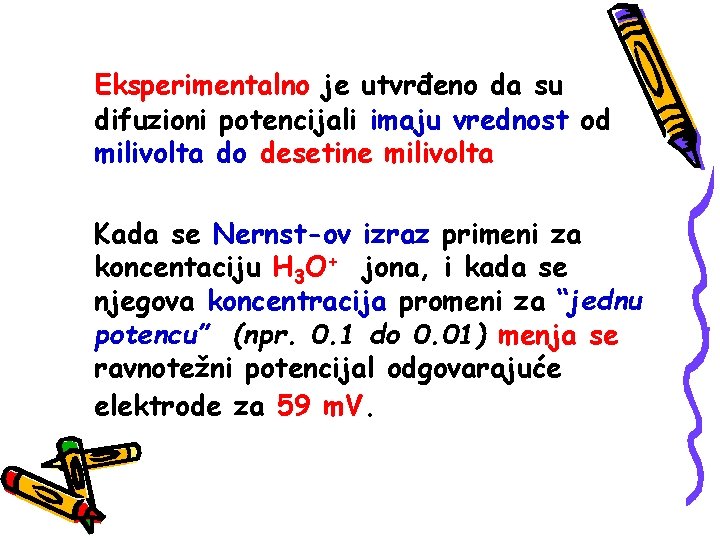 Eksperimentalno je utvrđeno da su difuzioni potencijali imaju vrednost od milivolta do desetine milivolta

Kada se Nernst-ov izraz primeni za koncentaciju $H_3O^+$ jona, i kada se njegova koncentracija promeni za “jednu potencu” (npr. 0.1 do 0.01) menja se ravnotežni potencijal odgovarajuće elektrode za 59 mV.